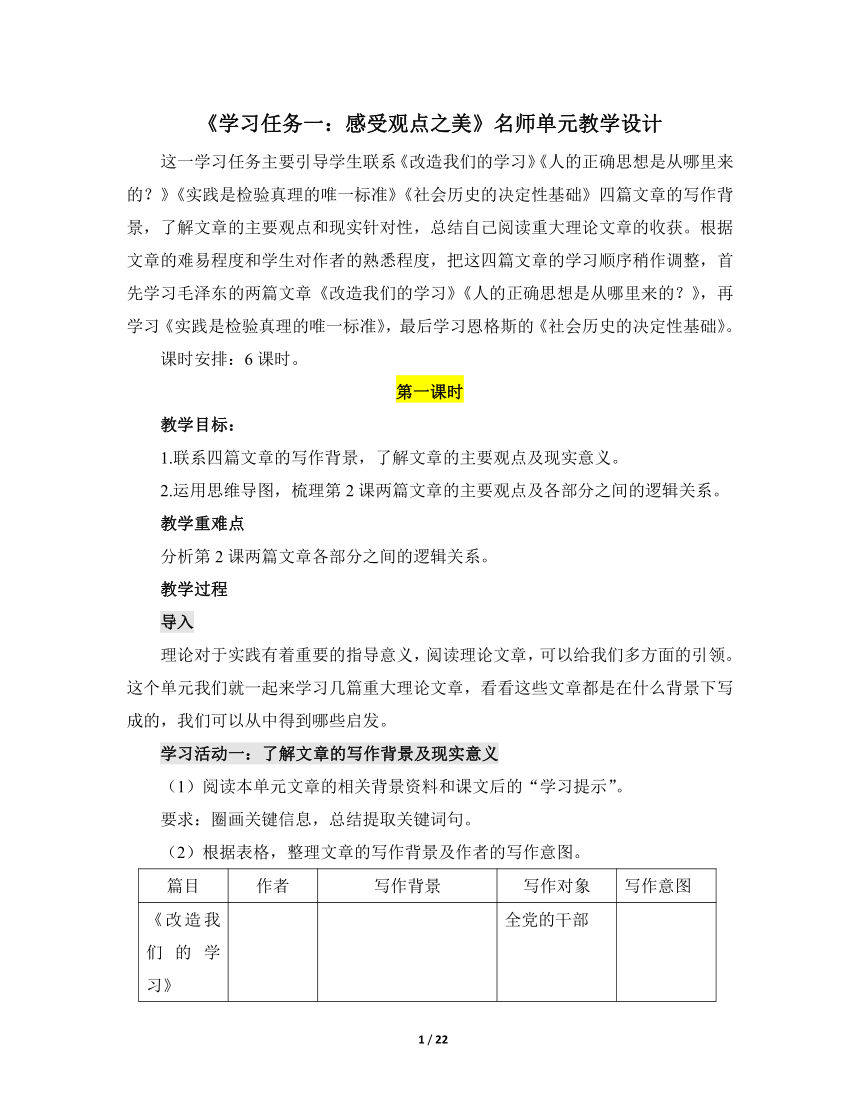 《学习任务一：感受观点之美》名师单元教学设计

这一学习任务主要引导学生联系《改造我们的学习》《人的正确思想是从哪里来的？》《实践是检验真理的唯一标准》《社会历史的决定性基础》四篇文章的写作背景，了解文章的主要观点和现实针对性，总结自己阅读重大理论文章的收获。根据文章的难易程度和学生对作者的熟悉程度，把这四篇文章的学习顺序稍作调整，首先学习毛泽东的两篇文章《改造我们的学习》《人的正确思想是从哪里来的？》，再学习《实践是检验真理的唯一标准》，最后学习恩格斯的《社会历史的决定性基础》。

课时安排：6 课时。

第一课时

教学目标：

1.联系四篇文章的写作背景，了解文章的主要观点及现实意义。

2.运用思维导图，梳理第 2 课两篇文章的主要观点及各部分之间的逻辑关系。

教学重难点

分析第 2 课两篇文章各部分之间的逻辑关系。

教学过程

导入

理论对于实践有着重要的指导意义，阅读理论文章，可以给我们多方面的引领。这个单元我们就一起来学习几篇重大理论文章，看看这些文章都是在什么背景下写成的，我们可以从中得到哪些启发。

学习活动一：了解文章的写作背景及现实意义

（1）阅读本单元文章的相关背景资料和课文后的“学习提示”。

要求：圈画关键信息，总结提取关键词句。

（2）根据表格，整理文章的写作背景及作者的写作意图。

| 篇目 | 作者 | 写作背景 | 写作对象 | 写作意图 |
|---|---|---|---|---|
| 《改造我们的学习》 | | | 全党的干部 | |

1 / 22